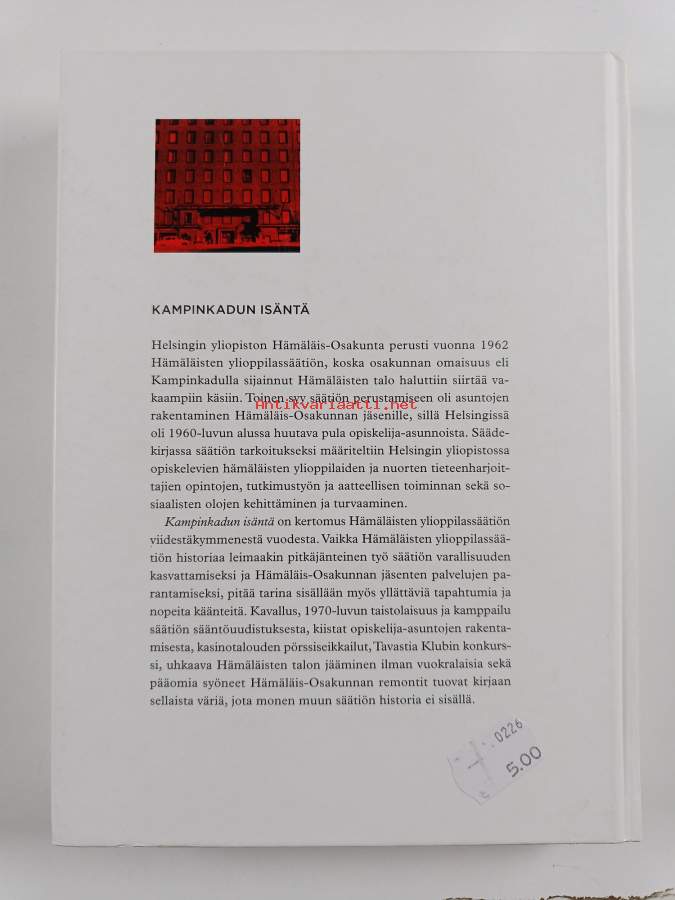 KAMPINKADUN ISÄNTÄ

Helsingin yliopiston Hämäläis-Osakunta perusti vuonna 1962 Hämäläisten ylioppilassäätiön, koska osakunnan omaisuus eli Kampinkadulla sijainnut Hämäläisten talo haluttiin siirtää vakaampiin käsiin. Toinen syy säätiön perustamiseen oli asuntojen rakentaminen Hämäläis-Osakunnan jäsenille, sillä Helsingissä oli 1960-luvun alussa huutava pula opiskelija-asunnoista. Säädekirjassa säätiön tarkoitukseksi määriteltiin Helsingin yliopistossa opiskelevien hämäläisten ylioppilaiden ja nuorten tieteenharjoittajien opintojen, tutkimustyön ja aatteellisen toiminnan sekä sosiaalisten olojen kehittäminen ja turvaaminen.

Kampinkadun isäntä on kertomus Hämäläisten ylioppilassäätiön viidestäkymmenestä vuodesta. Vaikka Hämäläisten ylioppilassäätiön historiaa leimaakin pitkäjänteinen työ säätiön varallisuuden kasvattamiseksi ja Hämäläis-Osakunnan jäsenten palvelujen parantamiseksi, pitää tarina sisällään myös yllättäviä tapahtumia ja nopeita käänteitä. Kavallus, 1970-luvun taistolaisuus ja kamppailu säätiön sääntöuudistuksesta, kiistat opiskelija-asuntojen rakentamisesta, kasinotalouden pörssiseikkailut, Tavastia Klubin konkurssi, uhkaava Hämäläisten talon jääminen ilman vuokralaisia sekä pääomia syöneet Hämäläis-Osakunnan remontit tuovat kirjaan sellaista väriä, jota monen muun säätiön historia ei sisällä.

0226
5.00

Antikvariaatti.net